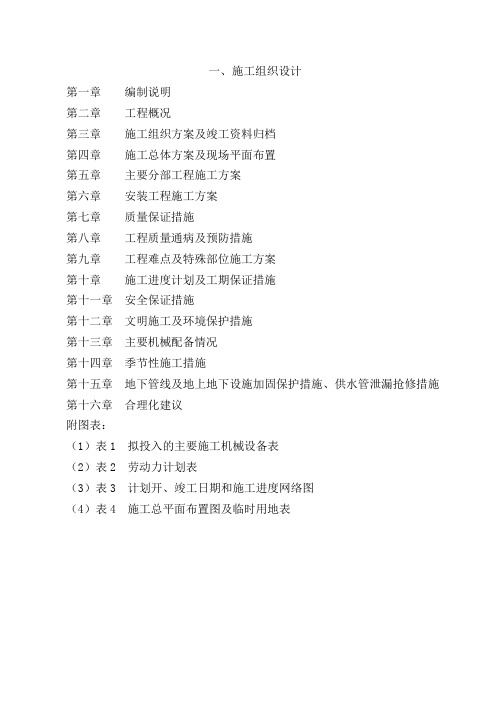 一、施工组织设计

第一章　编制说明
第二章　工程概况
第三章　施工组织方案及竣工资料归档
第四章　施工总体方案及现场平面布置
第五章　主要分部工程施工方案
第六章　安装工程施工方案
第七章　质量保证措施
第八章　工程质量通病及预防措施
第九章　工程难点及特殊部位施工方案
第十章　施工进度计划及工期保证措施
第十一章　安全保证措施
第十二章　文明施工及环境保护措施
第十三章　主要机械配备情况
第十四章　季节性施工措施
第十五章　地下管线及地上地下设施加固保护措施、供水管泄漏抢修措施
第十六章　合理化建议
附图表：
（1）表 1　拟投入的主要施工机械设备表
（2）表 2　劳动力计划表
（3）表 3　计划开、竣工日期和施工进度网络图
（4）表 4　施工总平面布置图及临时用地表